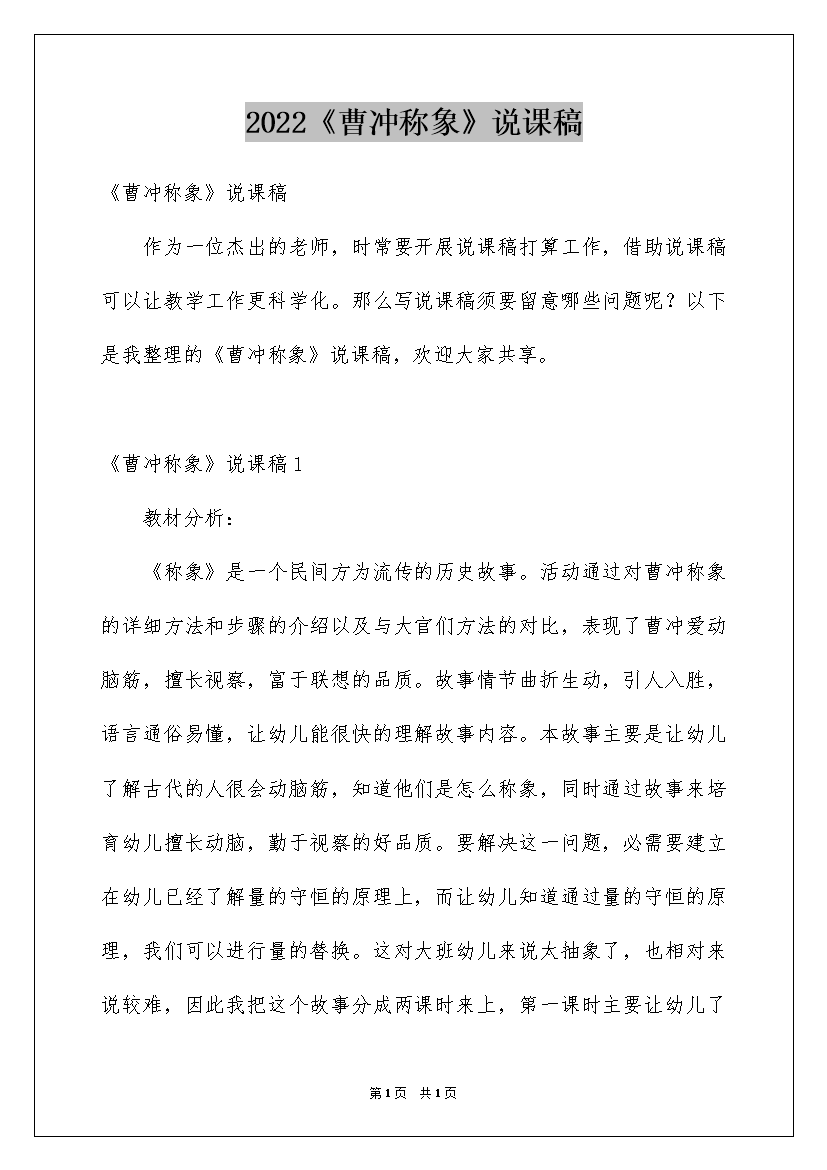 2022《曹冲称象》说课稿

《曹冲称象》说课稿

作为一位杰出的老师，时常要开展说课稿打算工作，借助说课稿可以让教学工作更科学化。那么写说课稿须要留意哪些问题呢？以下是我整理的《曹冲称象》说课稿，欢迎大家共享。

《曹冲称象》说课稿1

教材分析：

《称象》是一个民间方为流传的历史故事。活动通过对曹冲称象的详细方法和步骤的介绍以及与大官们方法的对比，表现了曹冲爱动脑筋，擅长视察，富于联想的品质。故事情节曲折生动，引人入胜，语言通俗易懂，让幼儿能很快的理解故事内容。本故事主要是让幼儿了解古代的人很会动脑筋，知道他们是怎么称象，同时通过故事来培育幼儿擅长动脑，勤于视察的好品质。要解决这一问题，必需要建立在幼儿已经了解量的守恒的原理上，而让幼儿知道通过量的守恒的原理，我们可以进行量的替换。这对大班幼儿来说太抽象了，也相对来说较难，因此我把这个故事分成两课时来上，第一课时主要让幼儿了

第1页 共1页